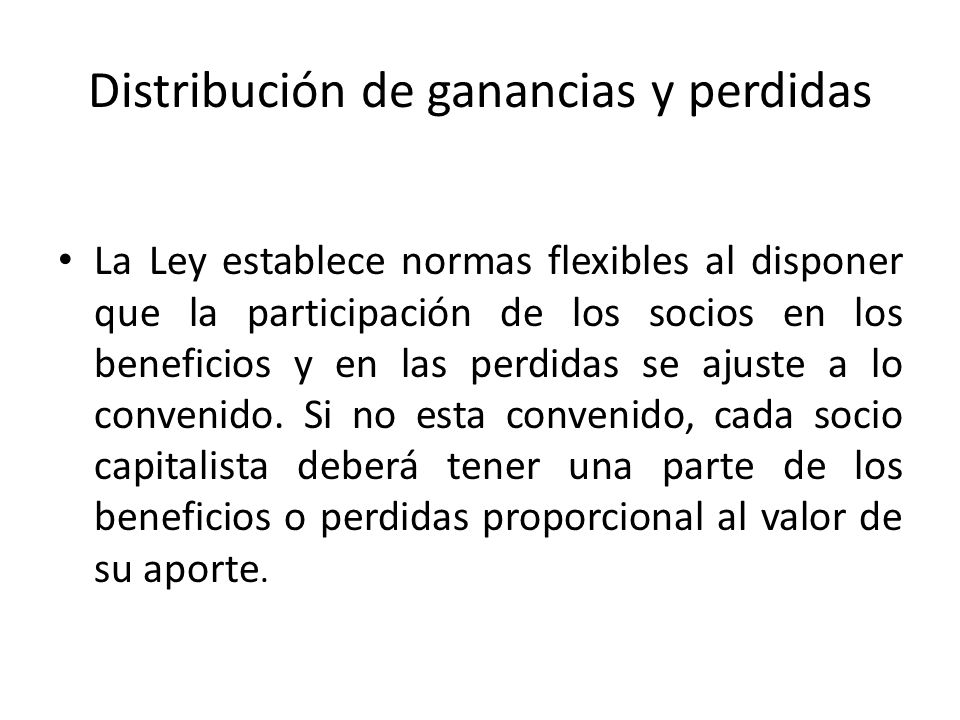 Distribución de ganancias y perdidas

• La Ley establece normas flexibles al disponer que la participación de los socios en los beneficios y en las perdidas se ajuste a lo convenido. Si no esta convenido, cada socio capitalista deberá tener una parte de los beneficios o perdidas proporcional al valor de su aporte.